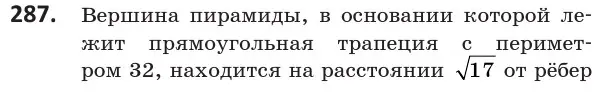 **287.** Вершина пирамиды, в основании которой лежит прямоугольная трапеция с периметром 32, находится на расстоянии $\sqrt{17}$ от рёбер